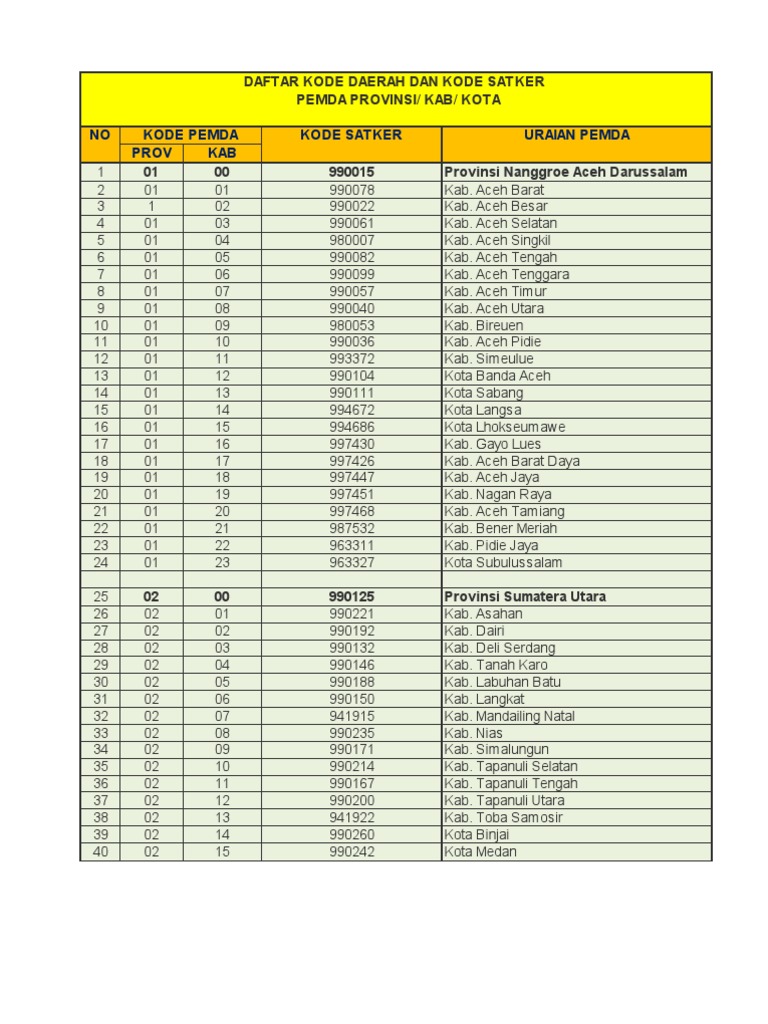 DAFTAR KODE DAERAH DAN KODE SATKER
PEMDA PROVINSI/ KAB/ KOTA

| NO | KODE PEMDA PROV | KODE PEMDA KAB | KODE SATKER | URAIAN PEMDA |
|---|---|---|---|---|
| 1 | 01 | 00 | 990015 | Provinsi Nanggroe Aceh Darussalam |
| 2 | 01 | 01 | 990078 | Kab. Aceh Barat |
| 3 | 1 | 02 | 990022 | Kab. Aceh Besar |
| 4 | 01 | 03 | 990061 | Kab. Aceh Selatan |
| 5 | 01 | 04 | 980007 | Kab. Aceh Singkil |
| 6 | 01 | 05 | 990082 | Kab. Aceh Tengah |
| 7 | 01 | 06 | 990099 | Kab. Aceh Tenggara |
| 8 | 01 | 07 | 990057 | Kab. Aceh Timur |
| 9 | 01 | 08 | 990040 | Kab. Aceh Utara |
| 10 | 01 | 09 | 980053 | Kab. Bireuen |
| 11 | 01 | 10 | 990036 | Kab. Aceh Pidie |
| 12 | 01 | 11 | 993372 | Kab. Simeulue |
| 13 | 01 | 12 | 990104 | Kota Banda Aceh |
| 14 | 01 | 13 | 990111 | Kota Sabang |
| 15 | 01 | 14 | 994672 | Kota Langsa |
| 16 | 01 | 15 | 994686 | Kota Lhokseumawe |
| 17 | 01 | 16 | 997430 | Kab. Gayo Lues |
| 18 | 01 | 17 | 997426 | Kab. Aceh Barat Daya |
| 19 | 01 | 18 | 997447 | Kab. Aceh Jaya |
| 20 | 01 | 19 | 997451 | Kab. Nagan Raya |
| 21 | 01 | 20 | 997468 | Kab. Aceh Tamiang |
| 22 | 01 | 21 | 987532 | Kab. Bener Meriah |
| 23 | 01 | 22 | 963311 | Kab. Pidie Jaya |
| 24 | 01 | 23 | 963327 | Kota Subulussalam |
| | | | | |
| 25 | 02 | 00 | 990125 | Provinsi Sumatera Utara |
| 26 | 02 | 01 | 990221 | Kab. Asahan |
| 27 | 02 | 02 | 990192 | Kab. Dairi |
| 28 | 02 | 03 | 990132 | Kab. Deli Serdang |
| 29 | 02 | 04 | 990146 | Kab. Tanah Karo |
| 30 | 02 | 05 | 990188 | Kab. Labuhan Batu |
| 31 | 02 | 06 | 990150 | Kab. Langkat |
| 32 | 02 | 07 | 941915 | Kab. Mandailing Natal |
| 33 | 02 | 08 | 990235 | Kab. Nias |
| 34 | 02 | 09 | 990171 | Kab. Simalungun |
| 35 | 02 | 10 | 990214 | Kab. Tapanuli Selatan |
| 36 | 02 | 11 | 990167 | Kab. Tapanuli Tengah |
| 37 | 02 | 12 | 990200 | Kab. Tapanuli Utara |
| 38 | 02 | 13 | 941922 | Kab. Toba Samosir |
| 39 | 02 | 14 | 990260 | Kota Binjai |
| 40 | 02 | 15 | 990242 | Kota Medan |